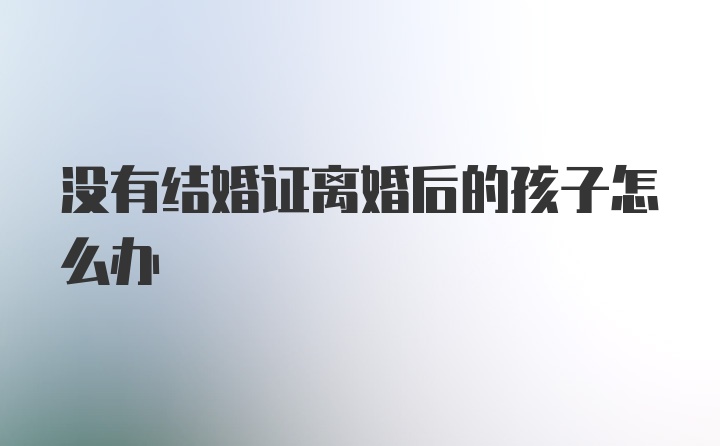 没有结婚证离婚后的孩子怎么办